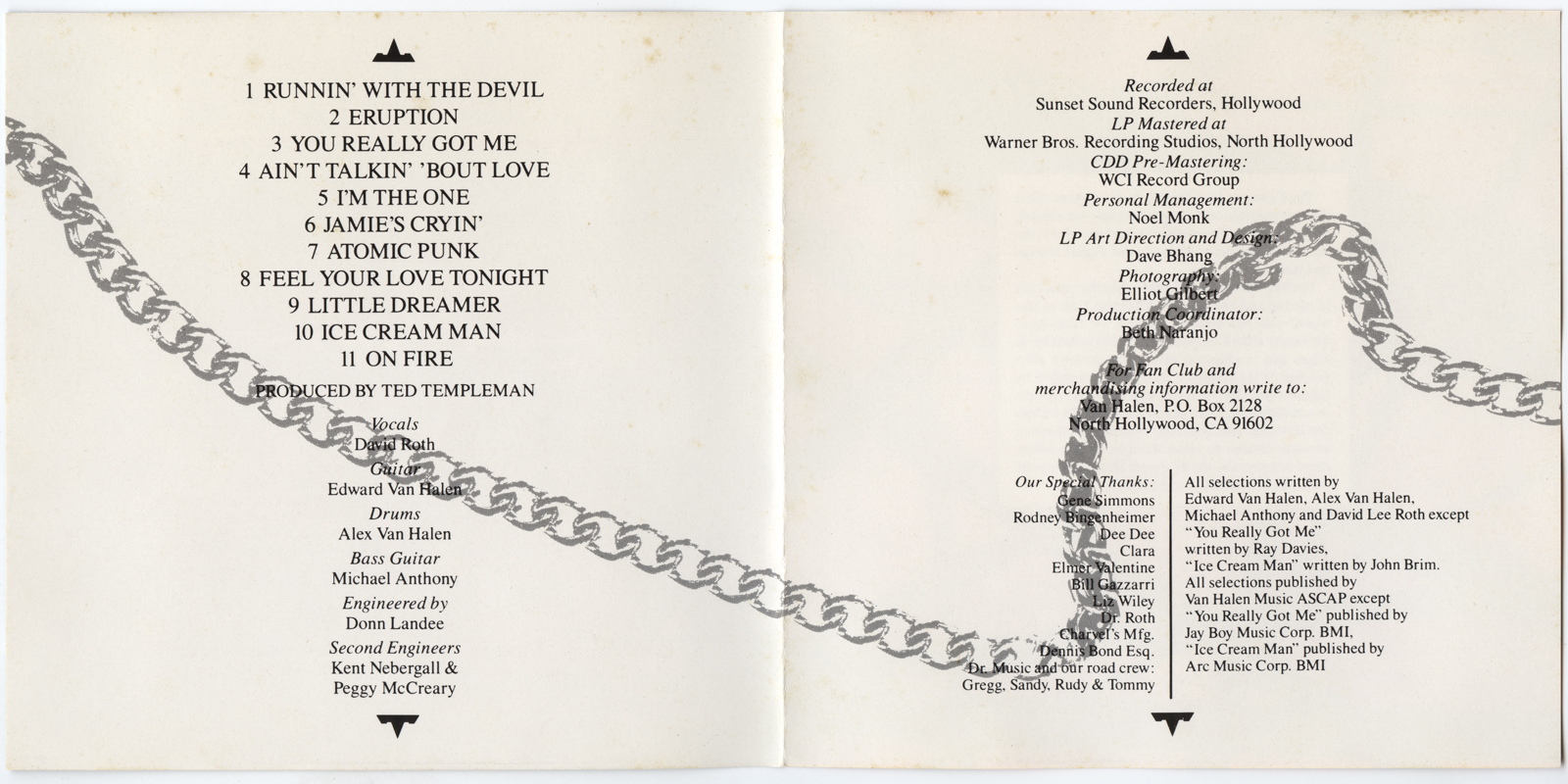 1 RUNNIN' WITH THE DEVIL
2 ERUPTION
3 YOU REALLY GOT ME
4 AIN'T TALKIN' 'BOUT LOVE
5 I'M THE ONE
6 JAMIE'S CRYIN'
7 ATOMIC PUNK
8 FEEL YOUR LOVE TONIGHT
9 LITTLE DREAMER
10 ICE CREAM MAN
11 ON FIRE

PRODUCED BY TED TEMPLEMAN

Vocals
David Roth
Guitar
Edward Van Halen
Drums
Alex Van Halen
Bass Guitar
Michael Anthony
Engineered by
Donn Landee
Second Engineers
Kent Nebergall &
Peggy McCreary

Recorded at
Sunset Sound Recorders, Hollywood
LP Mastered at
Warner Bros. Recording Studios, North Hollywood
CDD Pre-Mastering:
WCI Record Group
Personal Management:
Noel Monk
LP Art Direction and Design:
Dave Bhang
Photography:
Elliot Gilbert
Production Coordinator:
Beth Naranjo

For Fan Club and
merchandising information write to:
Van Halen, P.O. Box 2128
North Hollywood, CA 91602

Our Special Thanks:
Gene Simmons
Rodney Bingenheimer
Dee Dee
Clara
Elmer Valentine
Bill Gazzarri
Liz Wiley
Dr. Roth
Charvel's Mfg.
Dennis Bond Esq.
Dr. Music and our road crew:
Gregg, Sandy, Rudy & Tommy

All selections written by
Edward Van Halen, Alex Van Halen,
Michael Anthony and David Lee Roth except
"You Really Got Me"
written by Ray Davies,
"Ice Cream Man" written by John Brim.
All selections published by
Van Halen Music ASCAP except
"You Really Got Me" published by
Jay Boy Music Corp. BMI,
"Ice Cream Man" published by
Arc Music Corp. BMI